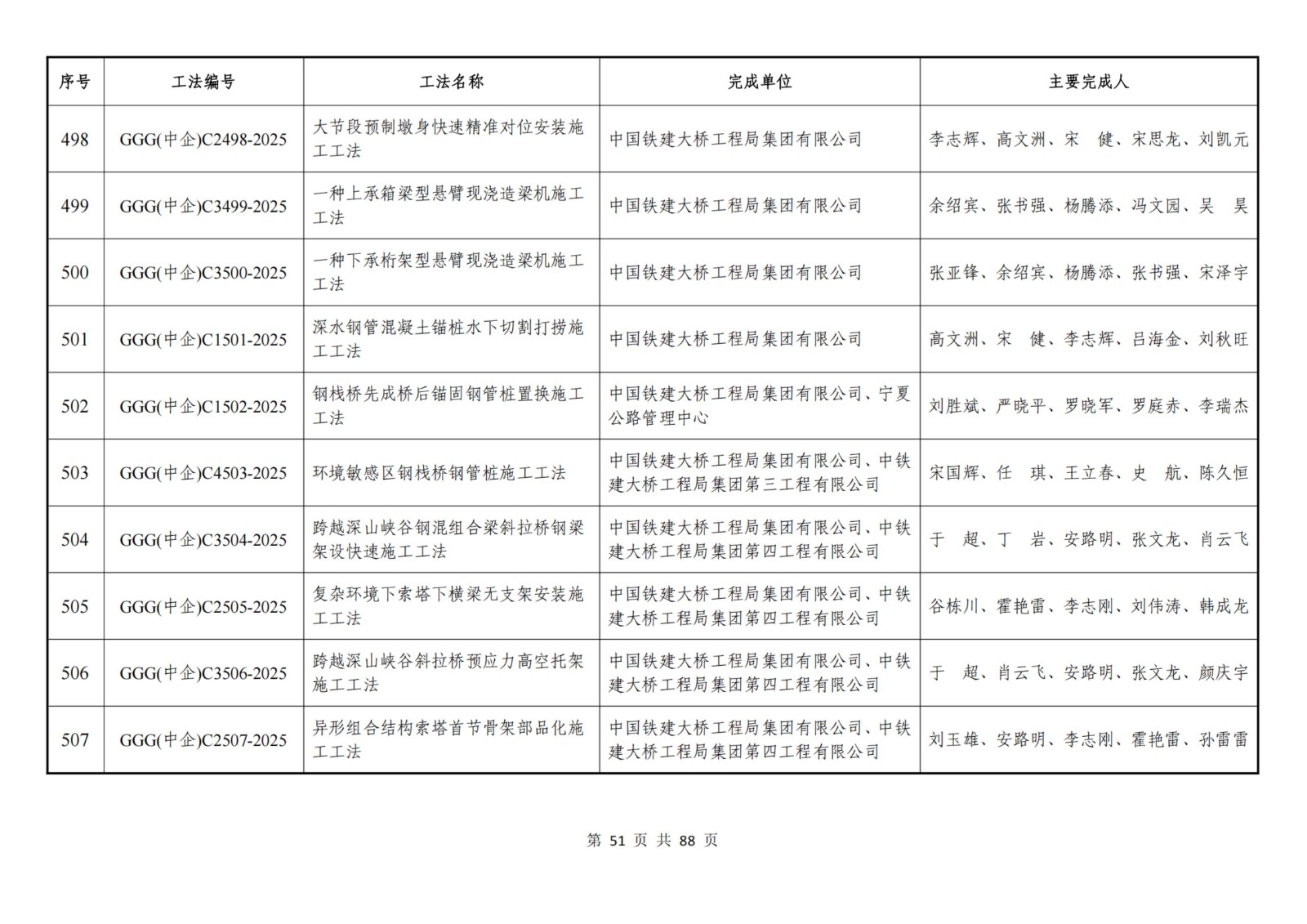 | 序号 | 工法编号 | 工法名称 | 完成单位 | 主要完成人 |
|---|---|---|---|---|
| 498 | GGG(中企)C2498-2025 | 大节段预制墩身快速精准对位安装施工工法 | 中国铁建大桥工程局集团有限公司 | 李志辉、高文洲、宋　健、宋思龙、刘凯元 |
| 499 | GGG(中企)C3499-2025 | 一种上承箱梁型悬臂现浇造梁机施工工法 | 中国铁建大桥工程局集团有限公司 | 余绍宾、张书强、杨腾添、冯文园、吴　昊 |
| 500 | GGG(中企)C3500-2025 | 一种下承桁架型悬臂现浇造梁机施工工法 | 中国铁建大桥工程局集团有限公司 | 张亚锋、余绍宾、杨腾添、张书强、宋泽宇 |
| 501 | GGG(中企)C1501-2025 | 深水钢管混凝土锚桩水下切割打捞施工工法 | 中国铁建大桥工程局集团有限公司 | 高文洲、宋　健、李志辉、吕海金、刘秋旺 |
| 502 | GGG(中企)C1502-2025 | 钢栈桥先成桥后锚固钢管桩置换施工工法 | 中国铁建大桥工程局集团有限公司、宁夏公路管理中心 | 刘胜斌、严晓平、罗晓军、罗庭赤、李瑞杰 |
| 503 | GGG(中企)C4503-2025 | 环境敏感区钢栈桥钢管桩施工工法 | 中国铁建大桥工程局集团有限公司、中铁建大桥工程局集团第三工程有限公司 | 宋国辉、任　琪、王立春、史　航、陈久恒 |
| 504 | GGG(中企)C3504-2025 | 跨越深山峡谷钢混组合梁斜拉桥钢梁架设快速施工工法 | 中国铁建大桥工程局集团有限公司、中铁建大桥工程局集团第四工程有限公司 | 于　超、丁　岩、安路明、张文龙、肖云飞 |
| 505 | GGG(中企)C2505-2025 | 复杂环境下索塔下横梁无支架安装施工工法 | 中国铁建大桥工程局集团有限公司、中铁建大桥工程局集团第四工程有限公司 | 谷栋川、霍艳雷、李志刚、刘伟涛、韩成龙 |
| 506 | GGG(中企)C3506-2025 | 跨越深山峡谷斜拉桥预应力高空托架施工工法 | 中国铁建大桥工程局集团有限公司、中铁建大桥工程局集团第四工程有限公司 | 于　超、肖云飞、安路明、张文龙、颜庆宇 |
| 507 | GGG(中企)C2507-2025 | 异形组合结构索塔首节骨架部品化施工工法 | 中国铁建大桥工程局集团有限公司、中铁建大桥工程局集团第四工程有限公司 | 刘玉雄、安路明、李志刚、霍艳雷、孙雷雷 |

第 51 页 共 88 页